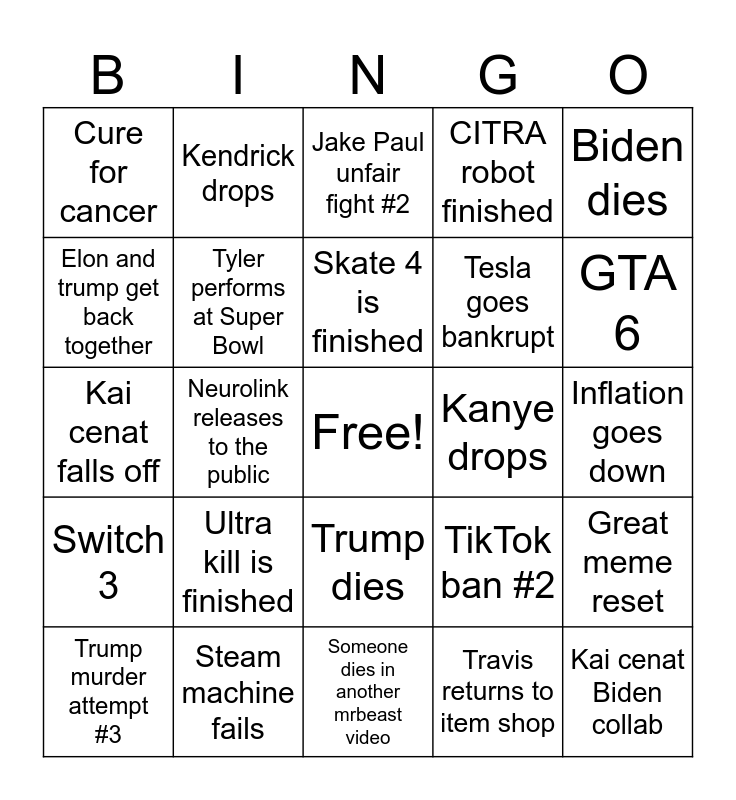 | B | I | N | G | O |
|---|---|---|---|---|
| Cure for cancer | Kendrick drops | Jake Paul unfair fight #2 | CITRA robot finished | Biden dies |
| Elon and trump get back together | Tyler performs at Super Bowl | Skate 4 is finished | Tesla goes bankrupt | GTA 6 |
| Kai cenat falls off | Neurolink releases to the public | Free! | Kanye drops | Inflation goes down |
| Switch 3 | Ultra kill is finished | Trump dies | TikTok ban #2 | Great meme reset |
| Trump murder attempt #3 | Steam machine fails | Someone dies in another mrbeast video | Travis returns to item shop | Kai cenat Biden collab |